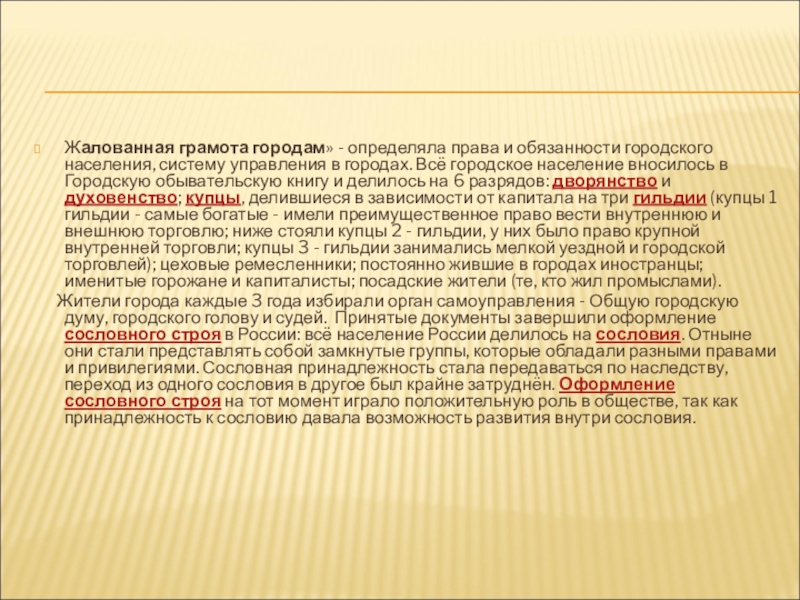 Жалованная грамота городам» - определяла права и обязанности городского населения, систему управления в городах. Всё городское население вносилось в Городскую обывательскую книгу и делилось на 6 разрядов: дворянство и духовенство; купцы, делившиеся в зависимости от капитала на три гильдии (купцы 1 гильдии - самые богатые - имели преимущественное право вести внутреннюю и внешнюю торговлю; ниже стояли купцы 2 - гильдии, у них было право крупной внутренней торговли; купцы 3 - гильдии занимались мелкой уездной и городской торговлей); цеховые ремесленники; постоянно жившие в городах иностранцы; именитые горожане и капиталисты; посадские жители (те, кто жил промыслами).

Жители города каждые 3 года избирали орган самоуправления - Общую городскую думу, городского голову и судей. Принятые документы завершили оформление сословного строя в России: всё население России делилось на сословия. Отныне они стали представлять собой замкнутые группы, которые обладали разными правами и привилегиями. Сословная принадлежность стала передаваться по наследству, переход из одного сословия в другое был крайне затруднён. Оформление сословного строя на тот момент играло положительную роль в обществе, так как принадлежность к сословию давала возможность развития внутри сословия.